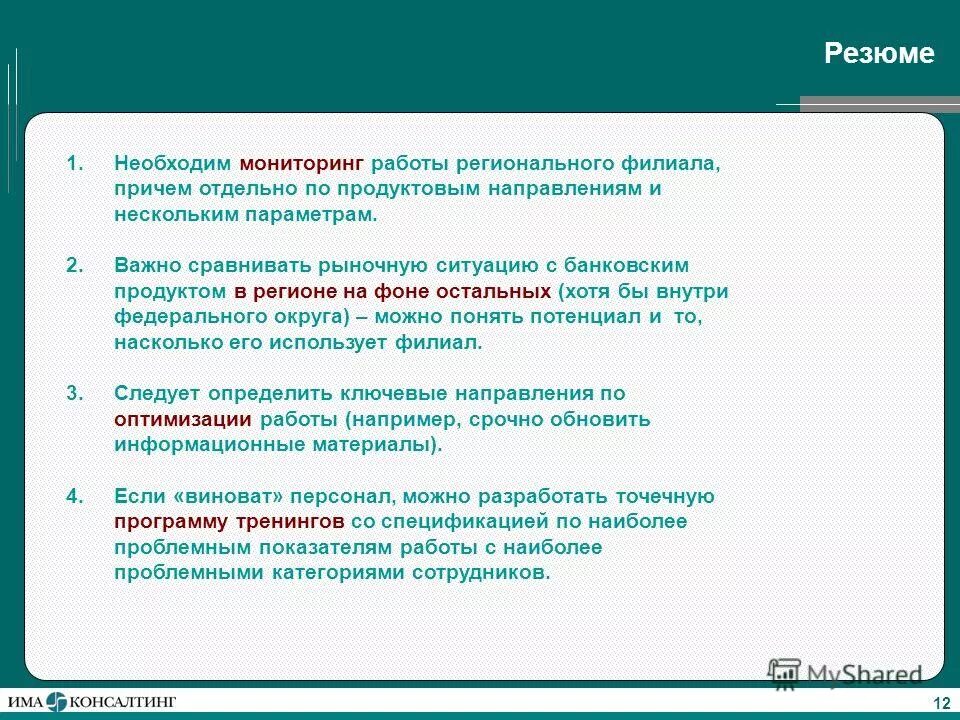 Резюме

1. Необходим мониторинг работы регионального филиала, причем отдельно по продуктовым направлениям и нескольким параметрам.

2. Важно сравнивать рыночную ситуацию с банковским продуктом в регионе на фоне остальных (хотя бы внутри федерального округа) – можно понять потенциал и то, насколько его использует филиал.

3. Следует определить ключевые направления по оптимизации работы (например, срочно обновить информационные материалы).

4. Если «виноват» персонал, можно разработать точечную программу тренингов со спецификацией по наиболее проблемным показателям работы с наиболее проблемными категориями сотрудников.

MyShared

ИМА КОНСАЛТИНГ

12